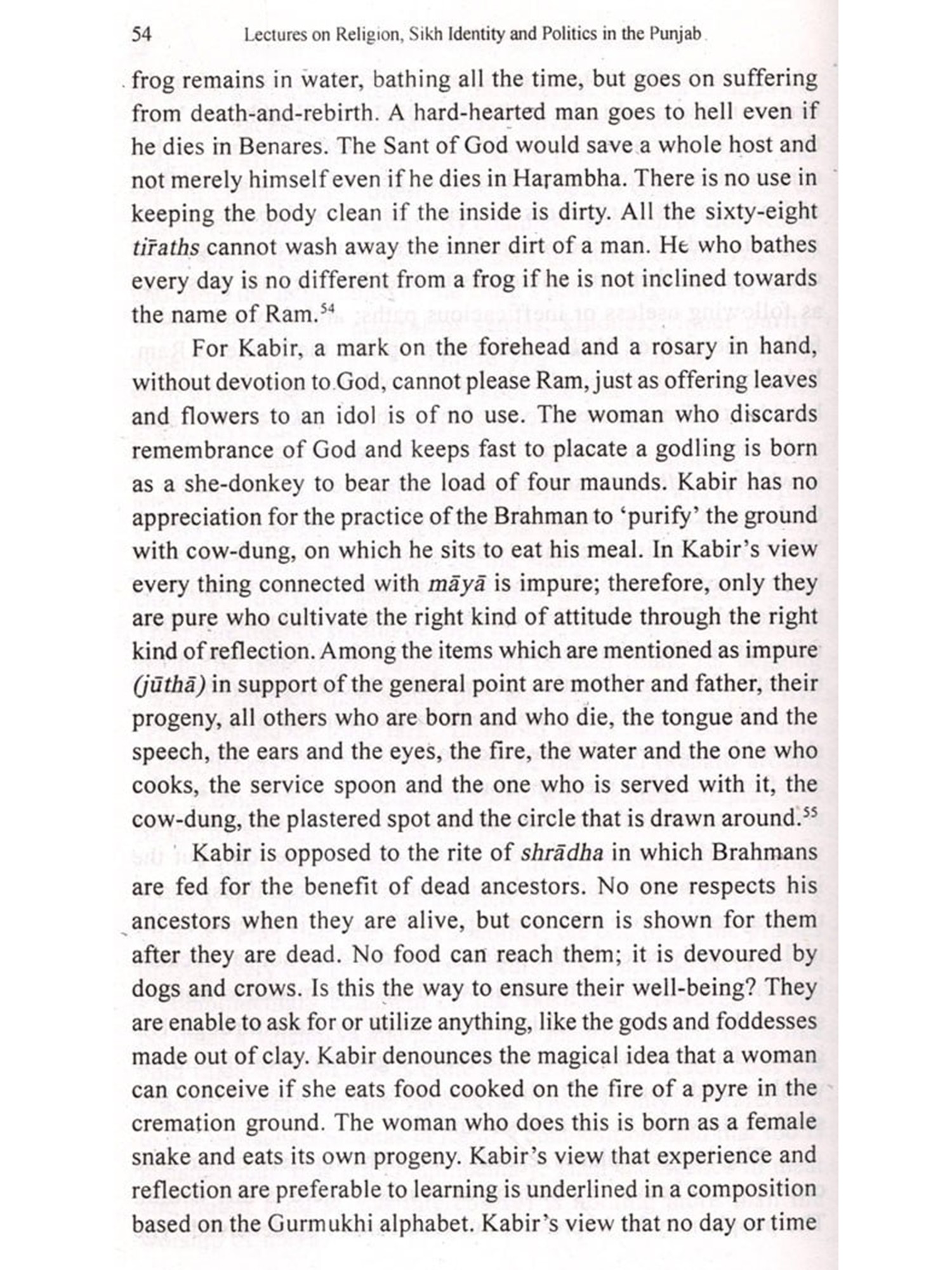 54 Lectures on Religion, Sikh Identity and Politics in the Punjab

frog remains in water, bathing all the time, but goes on suffering from death-and-rebirth. A hard-hearted man goes to hell even if he dies in Benares. The Sant of God would save a whole host and not merely himself even if he dies in Haṛambha. There is no use in keeping the body clean if the inside is dirty. All the sixty-eight tīraths cannot wash away the inner dirt of a man. He who bathes every day is no different from a frog if he is not inclined towards the name of Ram.$^{54}$

For Kabir, a mark on the forehead and a rosary in hand, without devotion to God, cannot please Ram, just as offering leaves and flowers to an idol is of no use. The woman who discards remembrance of God and keeps fast to placate a godling is born as a she-donkey to bear the load of four maunds. Kabir has no appreciation for the practice of the Brahman to 'purify' the ground with cow-dung, on which he sits to eat his meal. In Kabir's view every thing connected with māyā is impure; therefore, only they are pure who cultivate the right kind of attitude through the right kind of reflection. Among the items which are mentioned as impure (jūthā) in support of the general point are mother and father, their progeny, all others who are born and who die, the tongue and the speech, the ears and the eyes, the fire, the water and the one who cooks, the service spoon and the one who is served with it, the cow-dung, the plastered spot and the circle that is drawn around.$^{55}$

Kabir is opposed to the rite of shrādha in which Brahmans are fed for the benefit of dead ancestors. No one respects his ancestors when they are alive, but concern is shown for them after they are dead. No food can reach them; it is devoured by dogs and crows. Is this the way to ensure their well-being? They are enable to ask for or utilize anything, like the gods and foddesses made out of clay. Kabir denounces the magical idea that a woman can conceive if she eats food cooked on the fire of a pyre in the cremation ground. The woman who does this is born as a female snake and eats its own progeny. Kabir's view that experience and reflection are preferable to learning is underlined in a composition based on the Gurmukhi alphabet. Kabir's view that no day or time